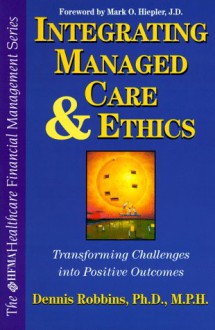 The HFMA Healthcare Financial Management Series

Foreword by Mark O. Hiepler, J.D.

INTEGRATING MANAGED CARE & ETHICS

Transforming Challenges into Positive Outcomes

Dennis Robbins, Ph.D., M.P.H.